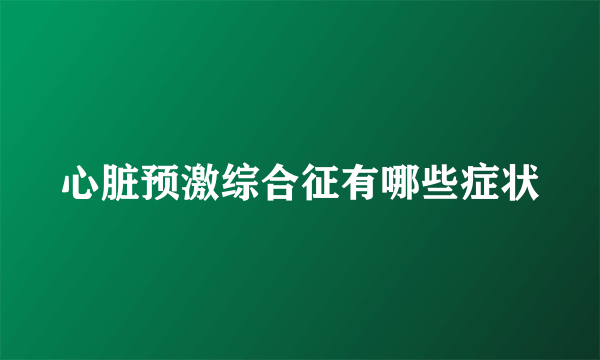 心脏预激综合征有哪些症状